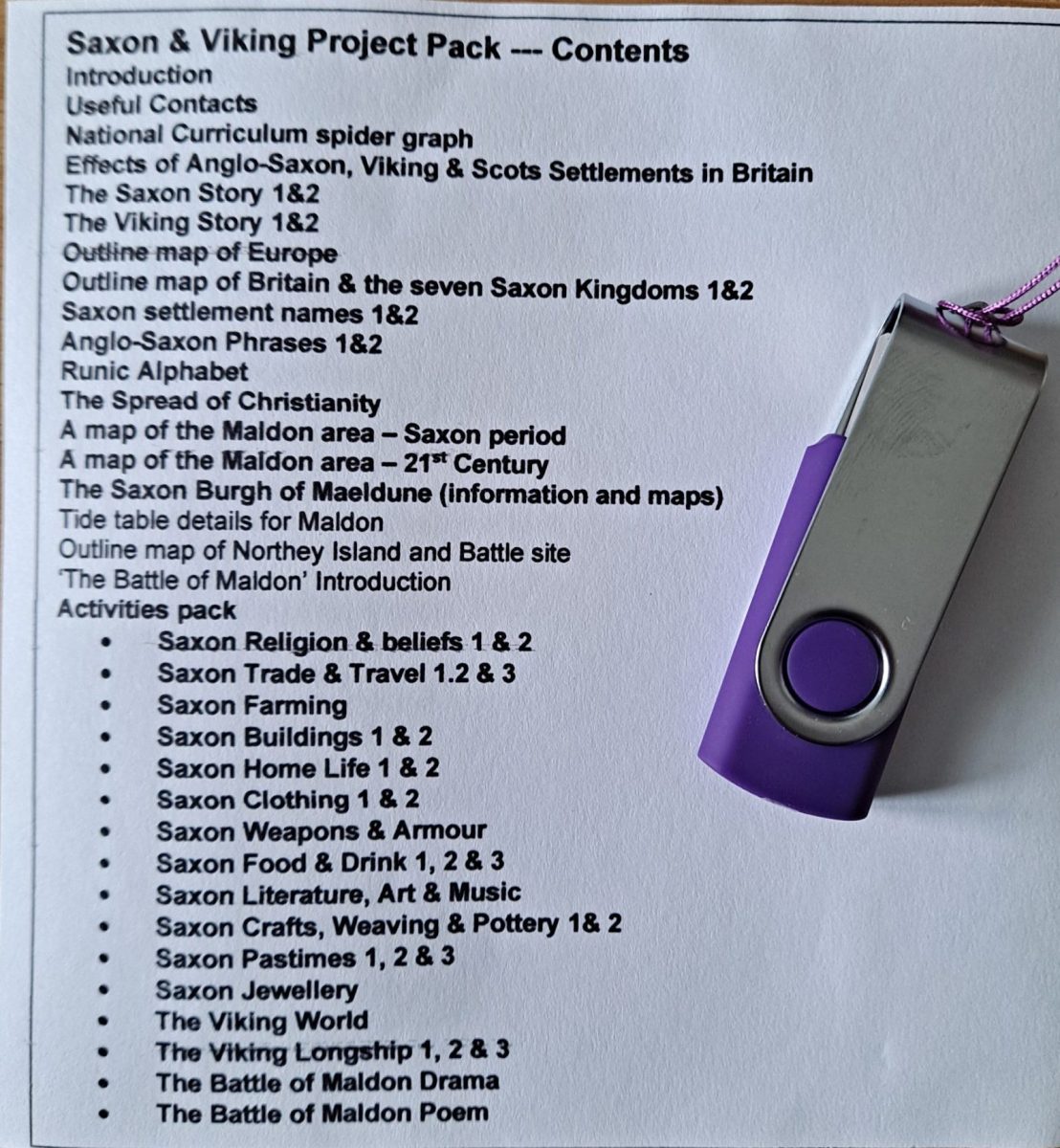 Saxon & Viking Project Pack --- Contents
Introduction
Useful Contacts
National Curriculum spider graph
Effects of Anglo-Saxon, Viking & Scots Settlements in Britain
The Saxon Story 1&2
The Viking Story 1&2
Outline map of Europe
Outline map of Britain & the seven Saxon Kingdoms 1&2
Saxon settlement names 1&2
Anglo-Saxon Phrases 1&2
Runic Alphabet
The Spread of Christianity
A map of the Maldon area – Saxon period
A map of the Maldon area – 21$^{st}$ Century
The Saxon Burgh of Maeldune (information and maps)
Tide table details for Maldon
Outline map of Northey Island and Battle site
'The Battle of Maldon' Introduction
Activities pack
• Saxon Religion & beliefs 1 & 2
• Saxon Trade & Travel 1.2 & 3
• Saxon Farming
• Saxon Buildings 1 & 2
• Saxon Home Life 1 & 2
• Saxon Clothing 1 & 2
• Saxon Weapons & Armour
• Saxon Food & Drink 1, 2 & 3
• Saxon Literature, Art & Music
• Saxon Crafts, Weaving & Pottery 1& 2
• Saxon Pastimes 1, 2 & 3
• Saxon Jewellery
• The Viking World
• The Viking Longship 1, 2 & 3
• The Battle of Maldon Drama
• The Battle of Maldon Poem